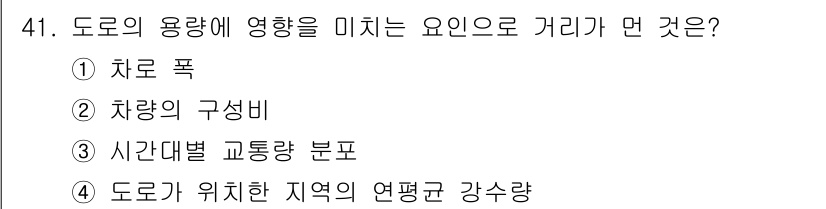 41. 도로의 용량에 영향을 미치는 요인으로 거리가 먼 것은?

① 차로 폭

② 차량의 구성비

③ 시간대별 교통량 분포

④ 도로가 위치한 지역의 연평균 강수량